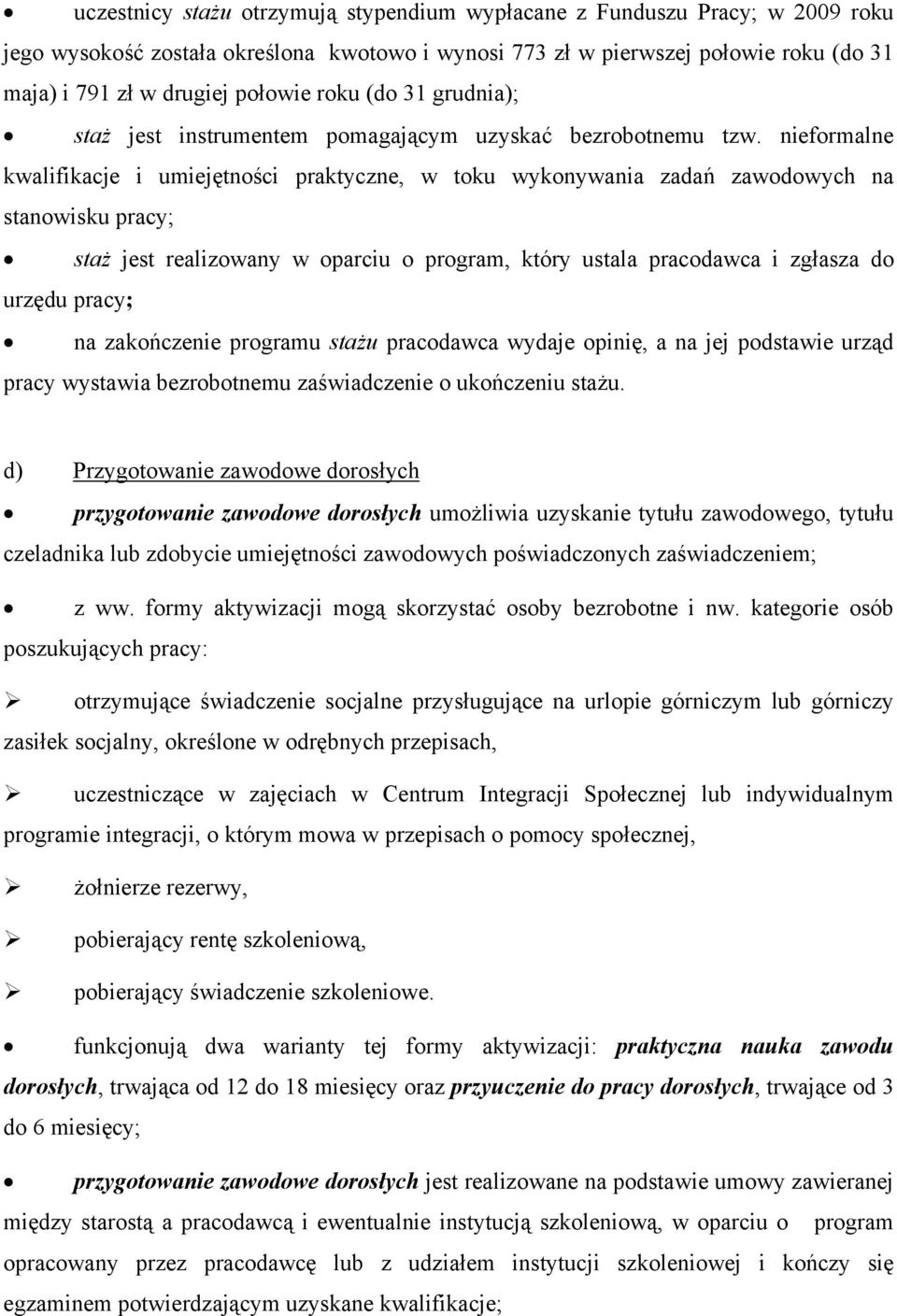 • uczestnicy stażu otrzymują stypendium wypłacane z Funduszu Pracy; w 2009 roku jego wysokość została określona kwotowo i wynosi 773 zł w pierwszej połowie roku (do 31 maja) i 791 zł w drugiej połowie roku (do 31 grudnia);

• staż jest instrumentem pomagającym uzyskać bezrobotnemu tzw. nieformalne kwalifikacje i umiejętności praktyczne, w toku wykonywania zadań zawodowych na stanowisku pracy;

• staż jest realizowany w oparciu o program, który ustala pracodawca i zgłasza do urzędu pracy;

• na zakończenie programu stażu pracodawca wydaje opinię, a na jej podstawie urząd pracy wystawia bezrobotnemu zaświadczenie o ukończeniu stażu.

d) Przygotowanie zawodowe dorosłych

• przygotowanie zawodowe dorosłych umożliwia uzyskanie tytułu zawodowego, tytułu czeladnika lub zdobycie umiejętności zawodowych poświadczonych zaświadczeniem;

• z ww. formy aktywizacji mogą skorzystać osoby bezrobotne i nw. kategorie osób poszukujących pracy:

➢ otrzymujące świadczenie socjalne przysługujące na urlopie górniczym lub górniczy zasiłek socjalny, określone w odrębnych przepisach,

➢ uczestniczące w zajęciach w Centrum Integracji Społecznej lub indywidualnym programie integracji, o którym mowa w przepisach o pomocy społecznej,

➢ żołnierze rezerwy,

➢ pobierający rentę szkoleniową,

➢ pobierający świadczenie szkoleniowe.

• funkcjonują dwa warianty tej formy aktywizacji: praktyczna nauka zawodu dorosłych, trwająca od 12 do 18 miesięcy oraz przyuczenie do pracy dorosłych, trwające od 3 do 6 miesięcy;

• przygotowanie zawodowe dorosłych jest realizowane na podstawie umowy zawieranej między starostą a pracodawcą i ewentualnie instytucją szkoleniową, w oparciu o program opracowany przez pracodawcę lub z udziałem instytucji szkoleniowej i kończy się egzaminem potwierdzającym uzyskane kwalifikacje;